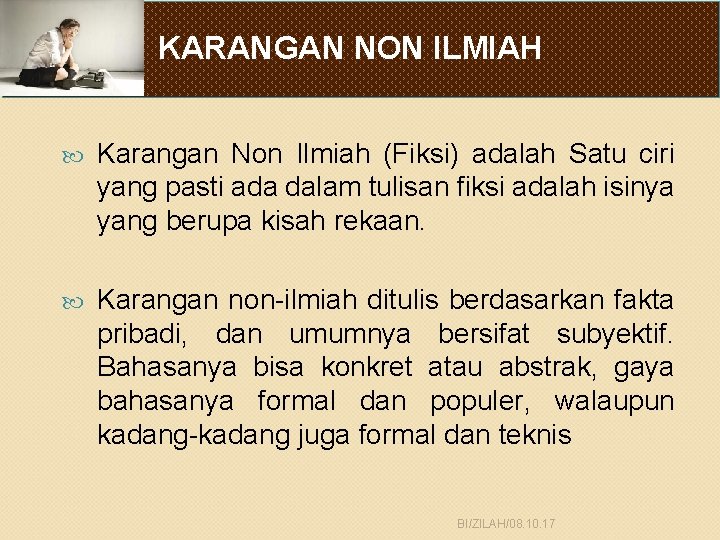 KARANGAN NON ILMIAH

Karangan Non Ilmiah (Fiksi) adalah Satu ciri yang pasti ada dalam tulisan fiksi adalah isinya yang berupa kisah rekaan.

Karangan non-ilmiah ditulis berdasarkan fakta pribadi, dan umumnya bersifat subyektif. Bahasanya bisa konkret atau abstrak, gaya bahasanya formal dan populer, walaupun kadang-kadang juga formal dan teknis

BI/ZILAH/08.10.17